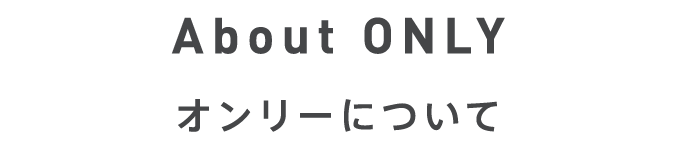 About ONLY

オンリーについて